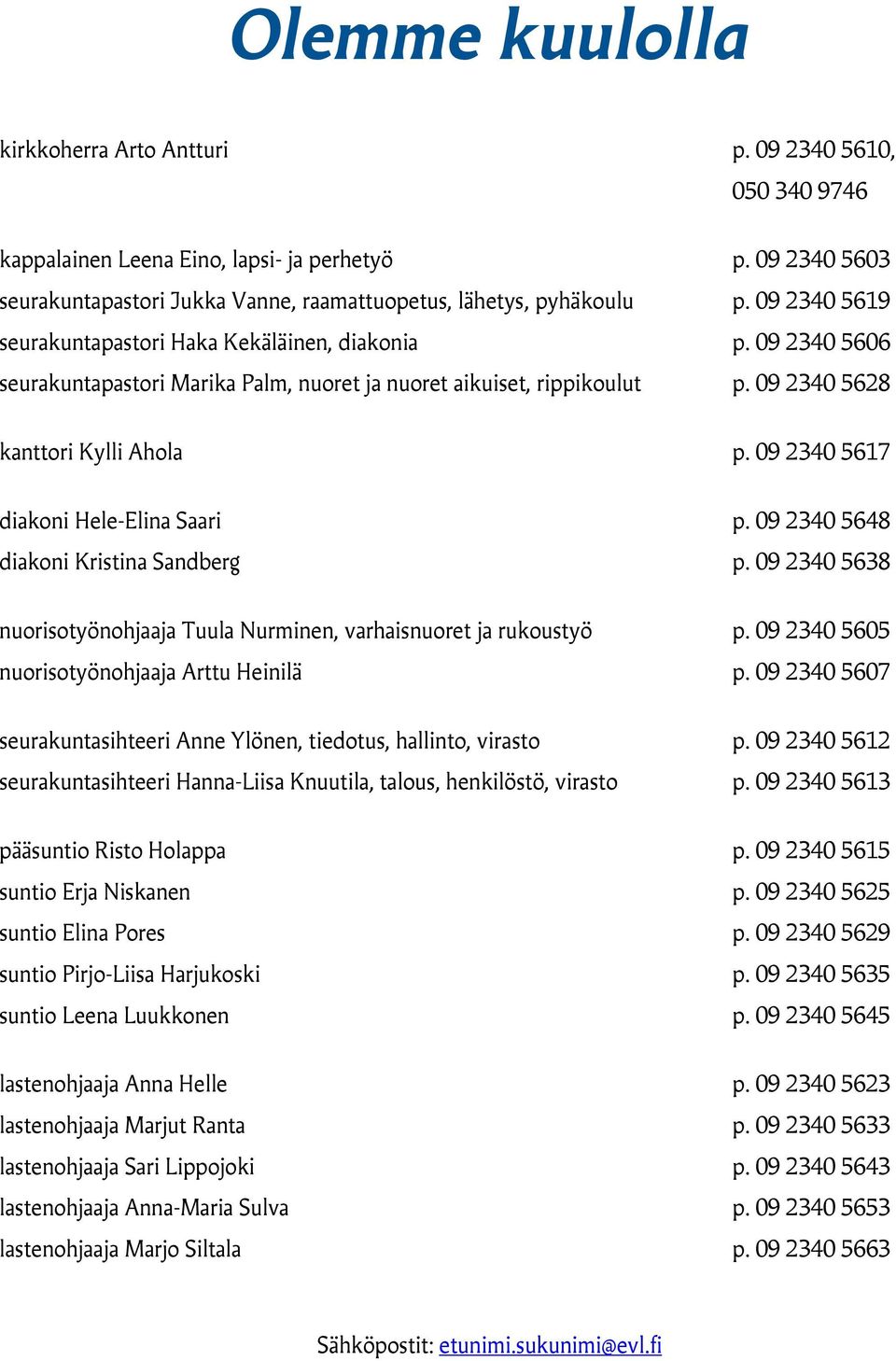 Olemme kuulolla

kirkkoherra Arto Antturi p. 09 2340 5610, 050 340 9746

kappalainen Leena Eino, lapsi- ja perhetyö p. 09 2340 5603
seurakuntapastori Jukka Vanne, raamattuopetus, lähetys, pyhäkoulu p. 09 2340 5619
seurakuntapastori Haka Kekäläinen, diakonia p. 09 2340 5606
seurakuntapastori Marika Palm, nuoret ja nuoret aikuiset, rippikoulut p. 09 2340 5628

kanttori Kylli Ahola p. 09 2340 5617

diakoni Hele-Elina Saari p. 09 2340 5648
diakoni Kristina Sandberg p. 09 2340 5638

nuorisotyönohjaaja Tuula Nurminen, varhaisnuoret ja rukoustyö p. 09 2340 5605
nuorisotyönohjaaja Arttu Heinilä p. 09 2340 5607

seurakuntasihteeri Anne Ylönen, tiedotus, hallinto, virasto p. 09 2340 5612
seurakuntasihteeri Hanna-Liisa Knuutila, talous, henkilöstö, virasto p. 09 2340 5613

pääsuntio Risto Holappa p. 09 2340 5615
suntio Erja Niskanen p. 09 2340 5625
suntio Elina Pores p. 09 2340 5629
suntio Pirjo-Liisa Harjukoski p. 09 2340 5635
suntio Leena Luukkonen p. 09 2340 5645

lastenohjaaja Anna Helle p. 09 2340 5623
lastenohjaaja Marjut Ranta p. 09 2340 5633
lastenohjaaja Sari Lippojoki p. 09 2340 5643
lastenohjaaja Anna-Maria Sulva p. 09 2340 5653
lastenohjaaja Marjo Siltala p. 09 2340 5663

Sähköpostit: etunimi.sukunimi@evl.fi